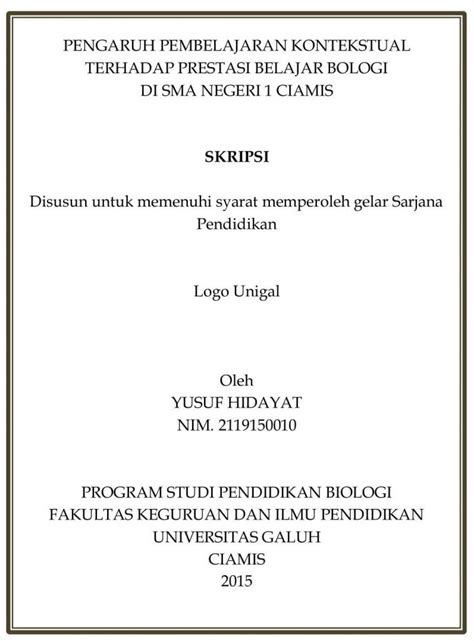 PENGARUH PEMBELAJARAN KONTEKSTUAL
TERHADAP PRESTASI BELAJAR BOLOGI
DI SMA NEGERI 1 CIAMIS

SKRIPSI

Disusun untuk memenuhi syarat memperoleh gelar Sarjana Pendidikan

Logo Unigal

Oleh
YUSUF HIDAYAT
NIM. 2119150010

PROGRAM STUDI PENDIDIKAN BIOLOGI
FAKULTAS KEGURUAN DAN ILMU PENDIDIKAN
UNIVERSITAS GALUH
CIAMIS
2015